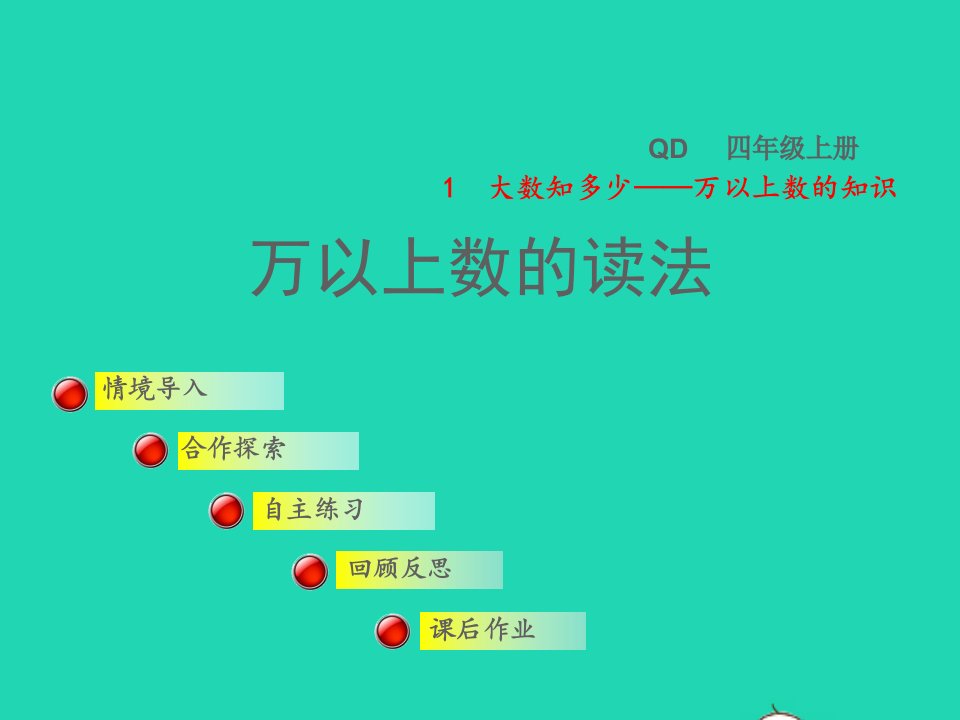 QD 四年级上册

1 大数知多少——万以上数的知识

万以上数的读法

情境导入

合作探索

自主练习

回顾反思

课后作业